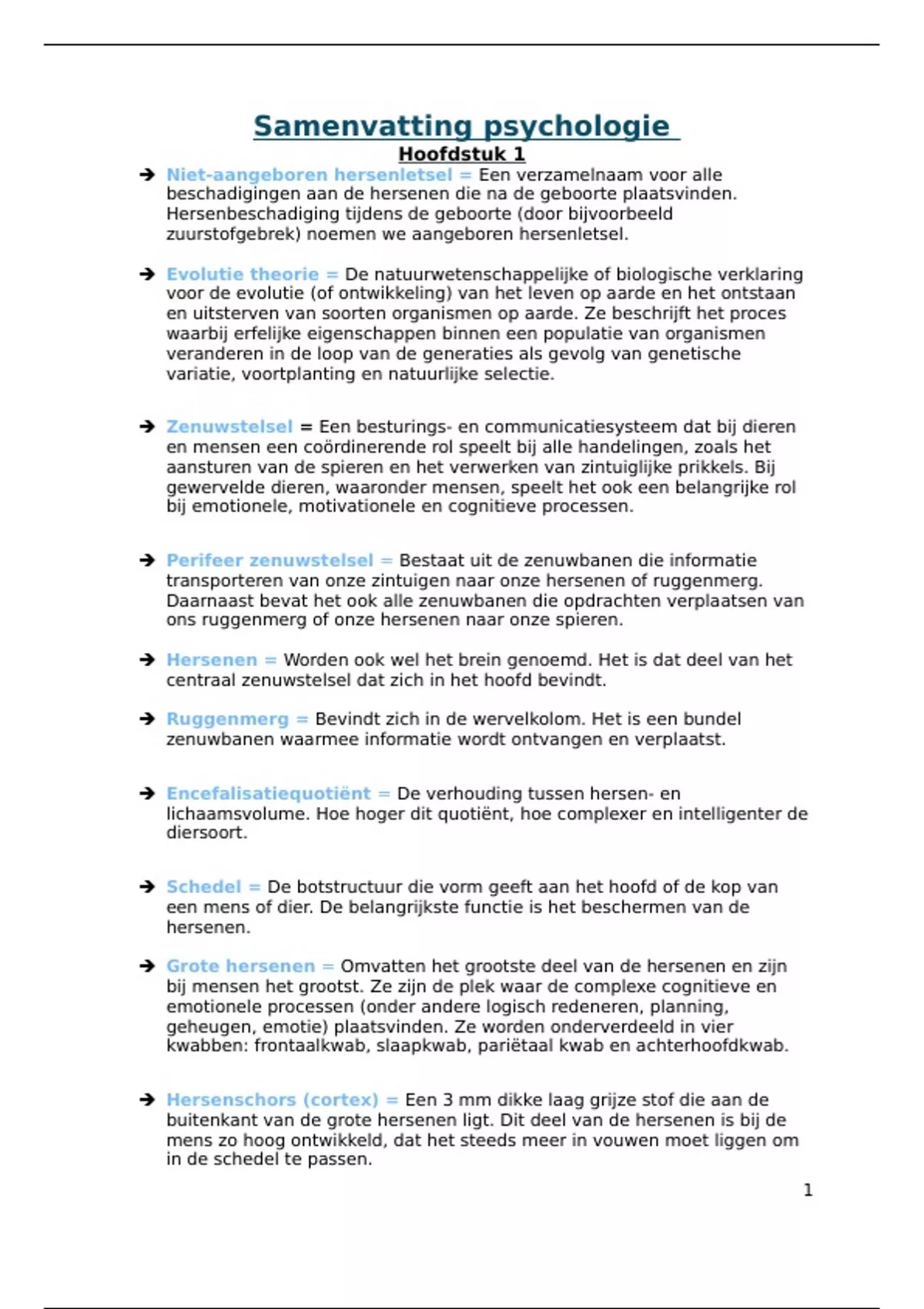 Samenvatting psychologie

Hoofdstuk 1

➔ Niet-aangeboren hersenletsel = Een verzamelnaam voor alle beschadigingen aan de hersenen die na de geboorte plaatsvinden. Hersenbeschadiging tijdens de geboorte (door bijvoorbeeld zuurstofgebrek) noemen we aangeboren hersenletsel.

➔ Evolutie theorie = De natuurwetenschappelijke of biologische verklaring voor de evolutie (of ontwikkeling) van het leven op aarde en het ontstaan en uitsterven van soorten organismen op aarde. Ze beschrijft het proces waarbij erfelijke eigenschappen binnen een populatie van organismen veranderen in de loop van de generaties als gevolg van genetische variatie, voortplanting en natuurlijke selectie.

➔ Zenuwstelsel = Een besturings- en communicatiesysteem dat bij dieren en mensen een coördinerende rol speelt bij alle handelingen, zoals het aansturen van de spieren en het verwerken van zintuiglijke prikkels. Bij gewervelde dieren, waaronder mensen, speelt het ook een belangrijke rol bij emotionele, motivationele en cognitieve processen.

➔ Perifeer zenuwstelsel = Bestaat uit de zenuwbanen die informatie transporteren van onze zintuigen naar onze hersenen of ruggenmerg. Daarnaast bevat het ook alle zenuwbanen die opdrachten verplaatsen van ons ruggenmerg of onze hersenen naar onze spieren.

➔ Hersenen = Worden ook wel het brein genoemd. Het is dat deel van het centraal zenuwstelsel dat zich in het hoofd bevindt.

➔ Ruggenmerg = Bevindt zich in de wervelkolom. Het is een bundel zenuwbanen waarmee informatie wordt ontvangen en verplaatst.

➔ Encefalisatiequotiënt = De verhouding tussen hersen- en lichaamsvolume. Hoe hoger dit quotiënt, hoe complexer en intelligenter de diersoort.

➔ Schedel = De botstructuur die vorm geeft aan het hoofd of de kop van een mens of dier. De belangrijkste functie is het beschermen van de hersenen.

➔ Grote hersenen = Omvatten het grootste deel van de hersenen en zijn bij mensen het grootst. Ze zijn de plek waar de complexe cognitieve en emotionele processen (onder andere logisch redeneren, planning, geheugen, emotie) plaatsvinden. Ze worden onderverdeeld in vier kwabben: frontaalkwab, slaapkwab, pariëtaal kwab en achterhoofdkwab.

➔ Hersenschors (cortex) = Een 3 mm dikke laag grijze stof die aan de buitenkant van de grote hersenen ligt. Dit deel van de hersenen is bij de mens zo hoog ontwikkeld, dat het steeds meer in vouwen moet liggen om in de schedel te passen.

1